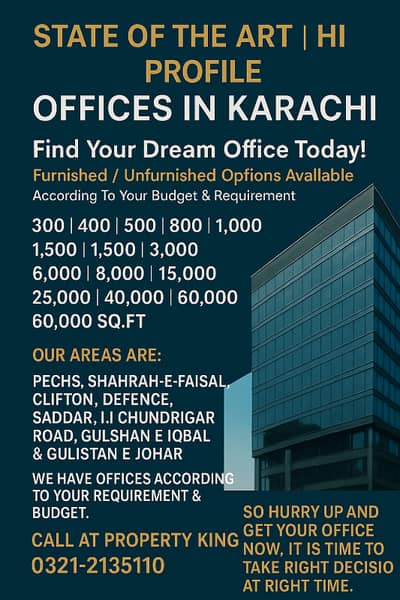 STATE OF THE ART | HI PROFILE
OFFICES IN KARACHI

Find Your Dream Office Today!
Furnished / Unfurnished Opfions Avallable
According To Your Budget & Requirement

300 | 400 | 500 | 800 | 1,000
1,500 | 1,500 | 3,000
6,000 | 8,000 | 15,000
25,000 | 40,000 | 60,000
60,000 SQ.FT

OUR AREAS ARE:

PECHS, SHAHRAH-E-FAISAL, CLIFTON, DEFENCE, SADDAR, I.I CHUNDRIGAR ROAD, GULSHAN E IQBAL & GULISTAN E JOHAR

WE HAVE OFFICES ACCORDING TO YOUR REQUIREMENT & BUDGET.

CALL AT PROPERTY KING
0321-2135110

SO HURRY UP AND GET YOUR OFFICE NOW, IT IS TIME TO TAKE RIGHT DECISIO AT RIGHT TIME.